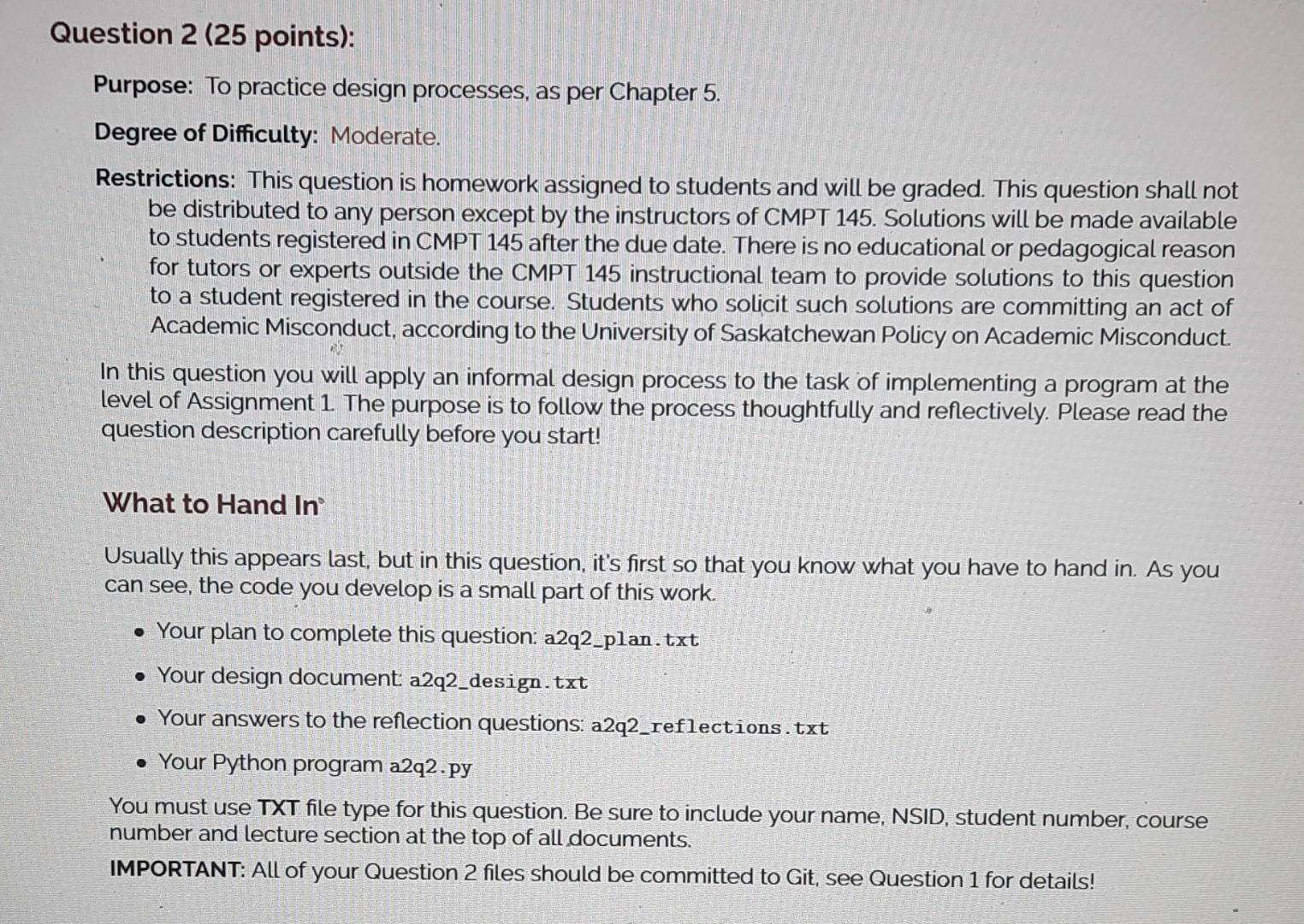 Question 2 (25 points):

Purpose: To practice design processes, as per Chapter 5.

Degree of Difficulty: Moderate.

Restrictions: This question is homework assigned to students and will be graded. This question shall not be distributed to any person except by the instructors of CMPT 145. Solutions will be made available to students registered in CMPT 145 after the due date. There is no educational or pedagogical reason for tutors or experts outside the CMPT 145 instructional team to provide solutions to this question to a student registered in the course. Students who solicit such solutions are committing an act of Academic Misconduct, according to the University of Saskatchewan Policy on Academic Misconduct.

In this question you will apply an informal design process to the task of implementing a program at the level of Assignment 1. The purpose is to follow the process thoughtfully and reflectively. Please read the question description carefully before you start!

What to Hand In

Usually this appears last, but in this question, it's first so that you know what you have to hand in. As you can see, the code you develop is a small part of this work.

• Your plan to complete this question: a2q2_plan.txt
• Your design document: a2q2_design.txt
• Your answers to the reflection questions: a2q2_reflections.txt
• Your Python program a2q2.py

You must use TXT file type for this question. Be sure to include your name, NSID, student number, course number and lecture section at the top of all documents.

IMPORTANT: All of your Question 2 files should be committed to Git, see Question 1 for details!